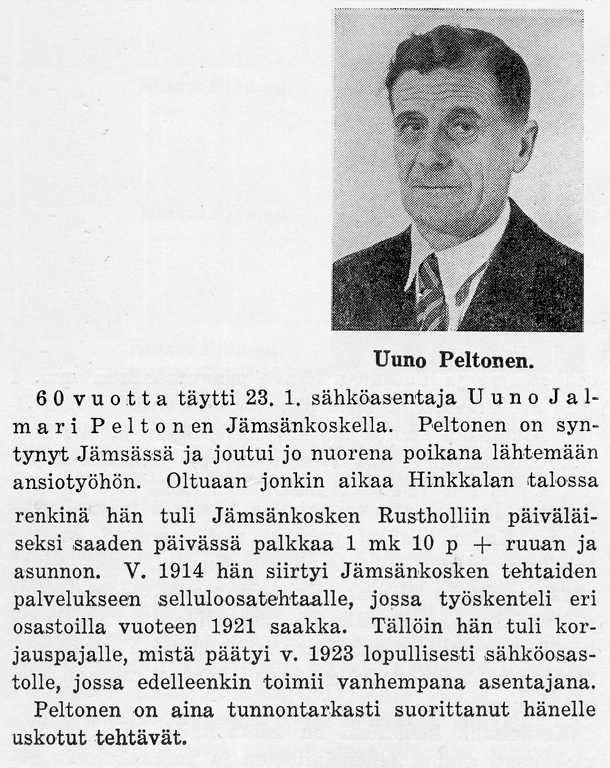 Uuno Peltonen.

60 vuotta täytti 23. 1. sähköasentaja Uuno Jalmari Peltonen Jämsänkoskella. Peltonen on syntynyt Jämsässä ja joutui jo nuorena poikana lähtemään ansiotyöhön. Oltuaan jonkin aikaa Hinkkalan talossa renkinä hän tuli Jämsänkosken Rustholliin päiväläiseksi saaden päivässä palkkaa 1 mk 10 p + ruuan ja asunnon. V. 1914 hän siirtyi Jämsänkosken tehtaiden palvelukseen selluloosatehtaalle, jossa työskenteli eri osastoilla vuoteen 1921 saakka. Tällöin hän tuli korjauspajalle, mistä päätyi v. 1923 lopullisesti sähköosastolle, jossa edelleenkin toimii vanhempana asentajana.

Peltonen on aina tunnontarkasti suorittanut hänelle uskotut tehtävät.